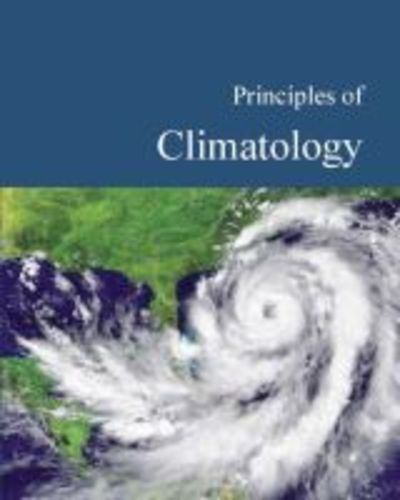 Principles of

Climatology